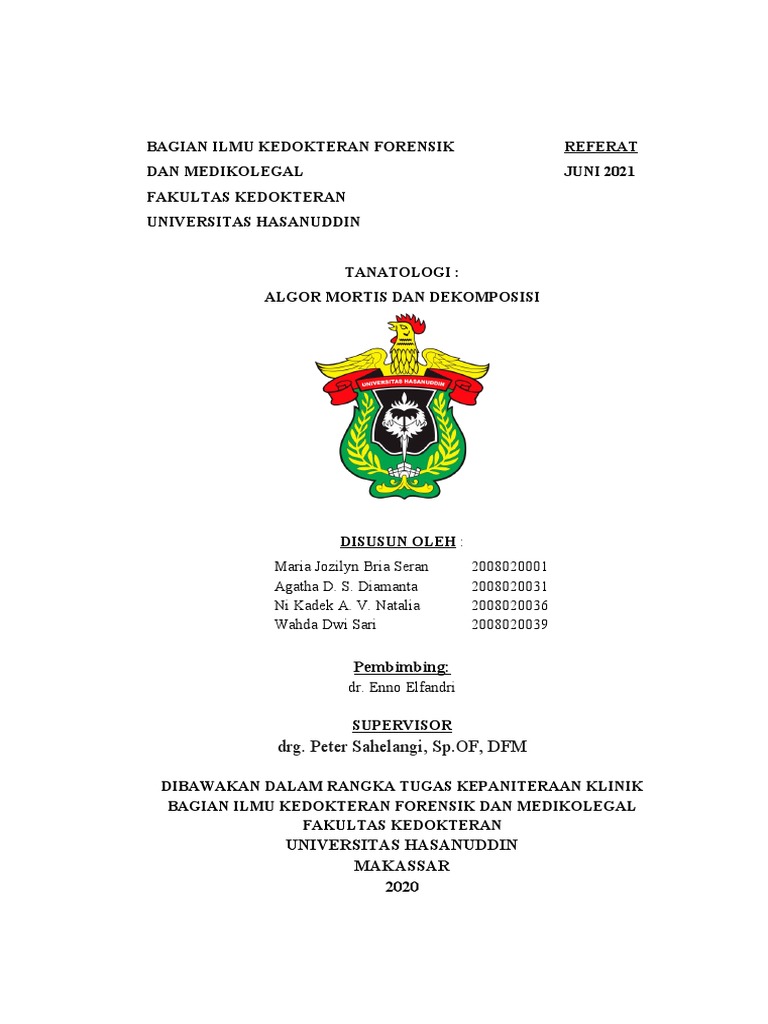 BAGIAN ILMU KEDOKTERAN FORENSIK
DAN MEDIKOLEGAL
FAKULTAS KEDOKTERAN
UNIVERSITAS HASANUDDIN

REFERAT
JUNI 2021

TANATOLOGI :
ALGOR MORTIS DAN DEKOMPOSISI

UNIVERSITAS HASANUDDIN

DISUSUN OLEH :
Maria Jozilyn Bria Seran 2008020001
Agatha D. S. Diamanta 2008020031
Ni Kadek A. V. Natalia 2008020036
Wahda Dwi Sari 2008020039

Pembimbing:
dr. Enno Elfandri

SUPERVISOR
drg. Peter Sahelangi, Sp.OF, DFM

DIBAWAKAN DALAM RANGKA TUGAS KEPANITERAAN KLINIK
BAGIAN ILMU KEDOKTERAN FORENSIK DAN MEDIKOLEGAL
FAKULTAS KEDOKTERAN
UNIVERSITAS HASANUDDIN
MAKASSAR
2020